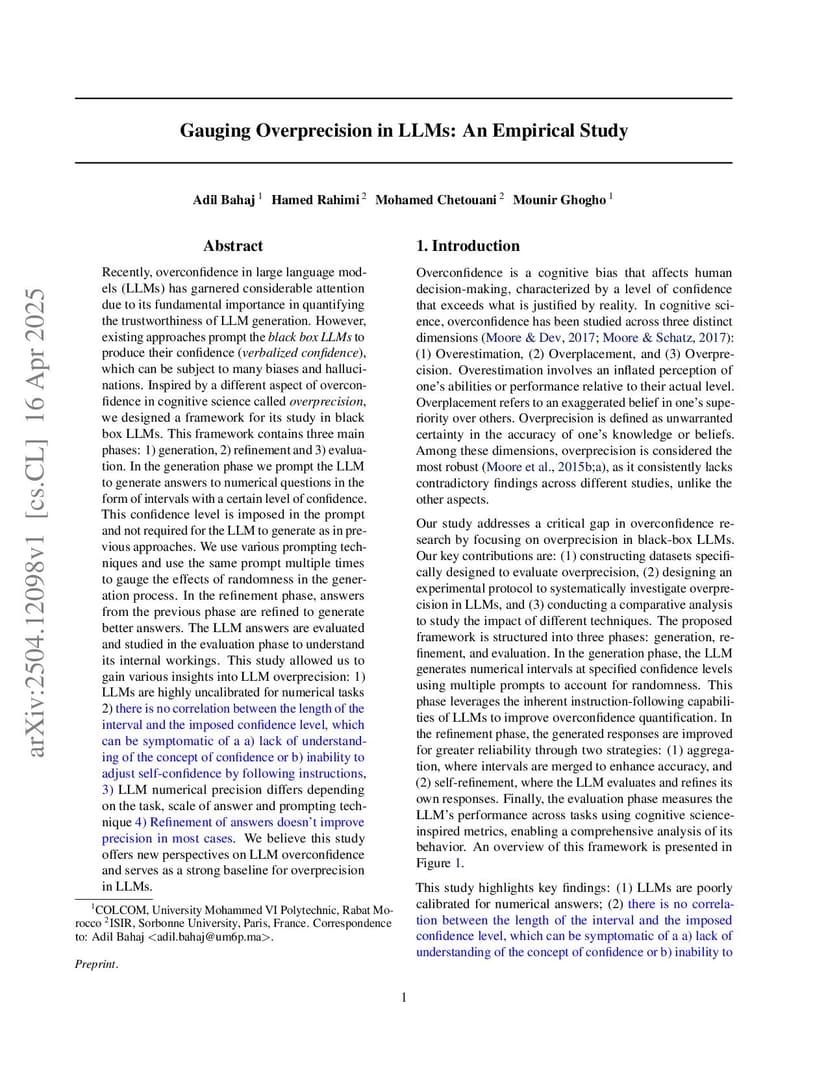 arXiv:2504.12098v1 [cs.CL] 16 Apr 2025

Gauging Overprecision in LLMs: An Empirical Study

Adil Bahaj $^1$ Hamed Rahimi $^2$ Mohamed Chetouani $^2$ Mounir Ghogho $^1$

Abstract

Recently, overconfidence in large language models (LLMs) has garnered considerable attention due to its fundamental importance in quantifying the trustworthiness of LLM generation. However, existing approaches prompt the black box LLMs to produce their confidence (verbalized confidence), which can be subject to many biases and hallucinations. Inspired by a different aspect of overconfidence in cognitive science called overprecision, we designed a framework for its study in black box LLMs. This framework contains three main phases: 1) generation, 2) refinement and 3) evaluation. In the generation phase we prompt the LLM to generate answers to numerical questions in the form of intervals with a certain level of confidence. This confidence level is imposed in the prompt and not required for the LLM to generate as in previous approaches. We use various prompting techniques and use the same prompt multiple times to gauge the effects of randomness in the generation process. In the refinement phase, answers from the previous phase are refined to generate better answers. The LLM answers are evaluated and studied in the evaluation phase to understand its internal workings. This study allowed us to gain various insights into LLM overprecision: 1) LLMs are highly uncalibrated for numerical tasks 2) there is no correlation between the length of the interval and the imposed confidence level, which can be symptomatic of a a) lack of understanding of the concept of confidence or b) inability to adjust self-confidence by following instructions, 3) LLM numerical precision differs depending on the task, scale of answer and prompting technique 4) Refinement of answers doesn't improve precision in most cases. We believe this study offers new perspectives on LLM overconfidence and serves as a strong baseline for overprecision in LLMs.

$^1$COLCOM, University Mohammed VI Polytechnic, Rabat Morocco $^2$ISIR, Sorbonne University, Paris, France. Correspondence to: Adil Bahaj <adil.bahaj@um6p.ma>.

Preprint.

1. Introduction

Overconfidence is a cognitive bias that affects human decision-making, characterized by a level of confidence that exceeds what is justified by reality. In cognitive science, overconfidence has been studied across three distinct dimensions (Moore & Dev, 2017; Moore & Schatz, 2017): (1) Overestimation, (2) Overplacement, and (3) Overprecision. Overestimation involves an inflated perception of one's abilities or performance relative to their actual level. Overplacement refers to an exaggerated belief in one's superiority over others. Overprecision is defined as unwarranted certainty in the accuracy of one's knowledge or beliefs. Among these dimensions, overprecision is considered the most robust (Moore et al., 2015b;a), as it consistently lacks contradictory findings across different studies, unlike the other aspects.

Our study addresses a critical gap in overconfidence research by focusing on overprecision in black-box LLMs. Our key contributions are: (1) constructing datasets specifically designed to evaluate overprecision, (2) designing an experimental protocol to systematically investigate overprecision in LLMs, and (3) conducting a comparative analysis to study the impact of different techniques. The proposed framework is structured into three phases: generation, refinement, and evaluation. In the generation phase, the LLM generates numerical intervals at specified confidence levels using multiple prompts to account for randomness. This phase leverages the inherent instruction-following capabilities of LLMs to improve overconfidence quantification. In the refinement phase, the generated responses are improved for greater reliability through two strategies: (1) aggregation, where intervals are merged to enhance accuracy, and (2) self-refinement, where the LLM evaluates and refines its own responses. Finally, the evaluation phase measures the LLM's performance across tasks using cognitive science-inspired metrics, enabling a comprehensive analysis of its behavior. An overview of this framework is presented in Figure 1.

This study highlights key findings: (1) LLMs are poorly calibrated for numerical answers; (2) there is no correlation between the length of the interval and the imposed confidence level, which can be symptomatic of a a) lack of understanding of the concept of confidence or b) inability to

1